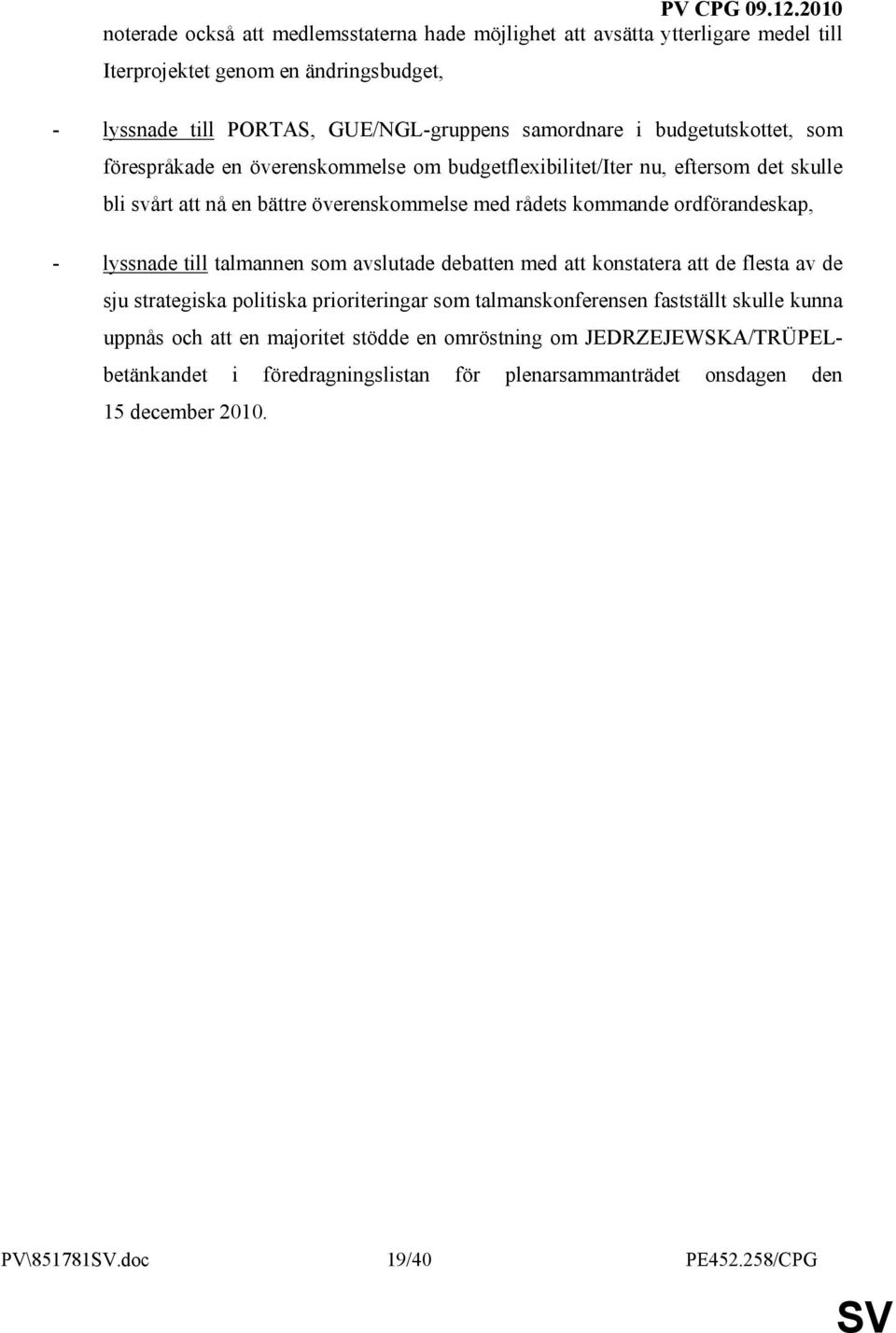 PV CPG 09.12.2010

noterade också att medlemsstaterna hade möjlighet att avsätta ytterligare medel till Iterprojektet genom en ändringsbudget,

- lyssnade till PORTAS, GUE/NGL-gruppens samordnare i budgetutskottet, som förespråkade en överenskommelse om budgetflexibilitet/Iter nu, eftersom det skulle bli svårt att nå en bättre överenskommelse med rådets kommande ordförandeskap,

- lyssnade till talmannen som avslutade debatten med att konstatera att de flesta av de sju strategiska politiska prioriteringar som talmanskonferensen fastställt skulle kunna uppnås och att en majoritet stödde en omröstning om JEDRZEJEWSKA/TRÜPEL-betänkandet i föredragningslistan för plenarsammanträdet onsdagen den 15 december 2010.

PV\851781SV.doc 19/40 PE452.258/CPG

SV